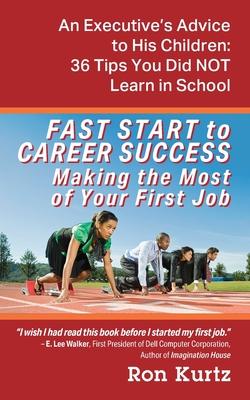 An Executive's Advice to His Children: 36 Tips You Did NOT Learn in School

FAST START to CAREER SUCCESS
Making the Most of Your First Job

"I wish I had read this book before I started my first job."
– E. Lee Walker, First President of Dell Computer Corporation, Author of Imagination House

Ron Kurtz